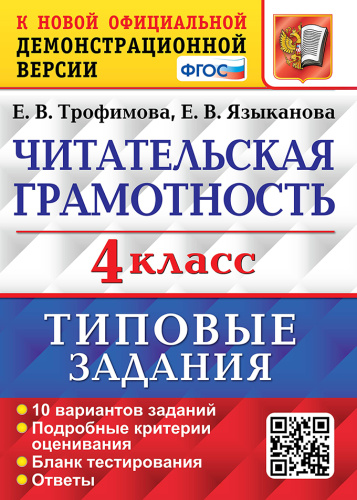 К НОВОЙ ОФИЦИАЛЬНОЙ ДЕМОНСТРАЦИОННОЙ ВЕРСИИ

ФГОС

Е. В. Трофимова, Е. В. Языканова

ЧИТАТЕЛЬСКАЯ ГРАМОТНОСТЬ

4 класс

ТИПОВЫЕ ЗАДАНИЯ

10 вариантов заданий
Подробные критерии оценивания
Бланк тестирования
Ответы